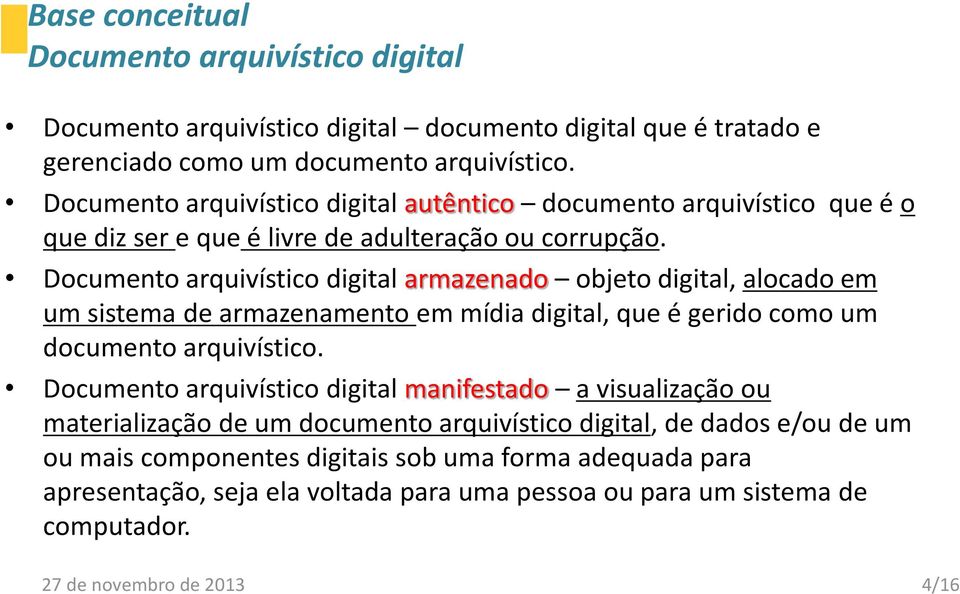 Base conceitual
Documento arquivístico digital

• Documento arquivístico digital – documento digital que é tratado e gerenciado como um documento arquivístico.
• Documento arquivístico digital autêntico – documento arquivístico que é o que diz ser e que é livre de adulteração ou corrupção.
• Documento arquivístico digital armazenado – objeto digital, alocado em um sistema de armazenamento em mídia digital, que é gerido como um documento arquivístico.
• Documento arquivístico digital manifestado – a visualização ou materialização de um documento arquivístico digital, de dados e/ou de um ou mais componentes digitais sob uma forma adequada para apresentação, seja ela voltada para uma pessoa ou para um sistema de computador.

27 de novembro de 2013

4/16